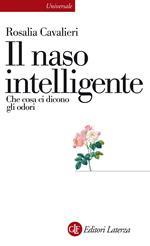 Universale

Rosalia Cavalieri

Il naso intelligente

Che cosa ci dicono gli odori

Editori Laterza